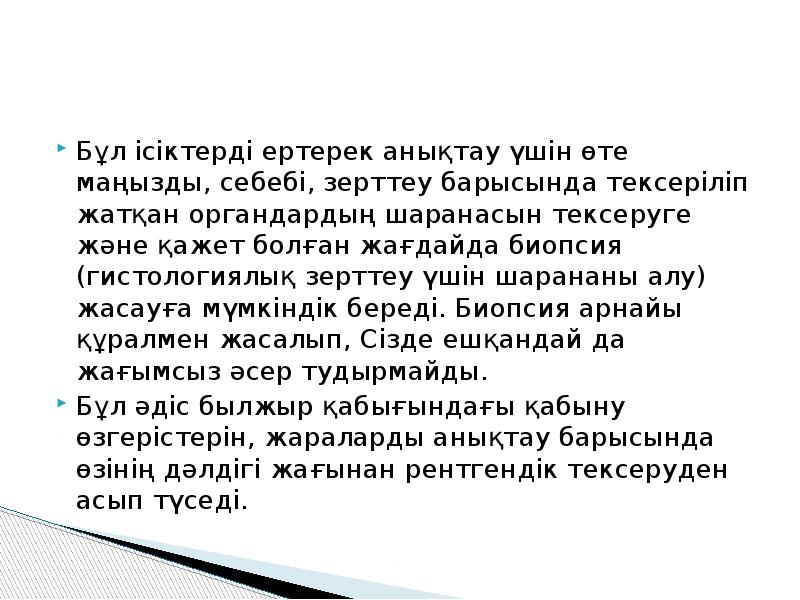 Бұл ісіктерді ертерек анықтау үшін өте маңызды, себебі, зерттеу барысында тексеріліп жатқан органдардың шаранасын тексеруге және қажет болған жағдайда биопсия (гистологиялық зерттеу үшін шарананы алу) жасауға мүмкіндік береді. Биопсия арнайы құралмен жасалып, Сізде ешқандай да жағымсыз әсер тудырмайды.

Бұл әдіс былжыр қабығындағы қабыну өзгерістерін, жараларды анықтау барысында өзінің дәлдігі жағынан рентгендік тексеруден асып түседі.